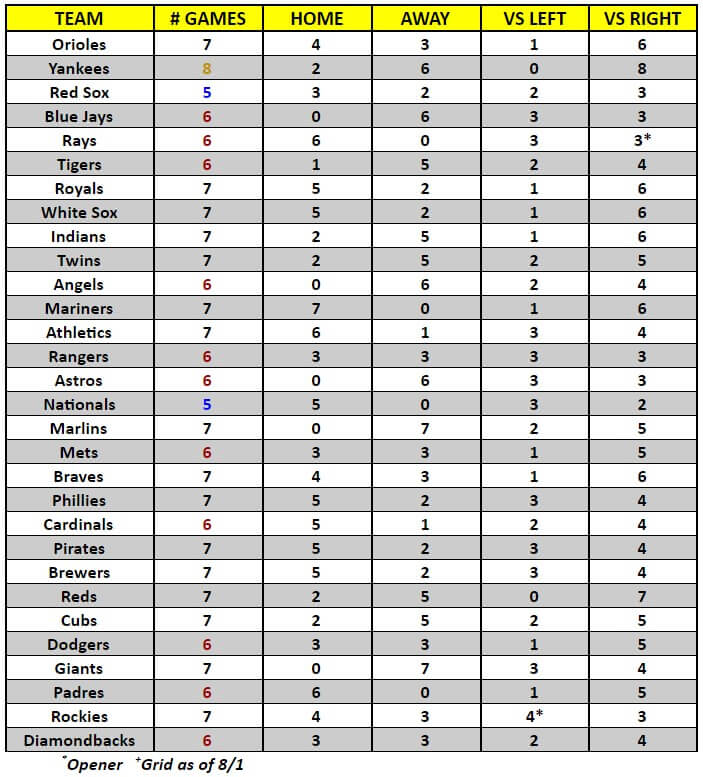 | TEAM | # GAMES | HOME | AWAY | VS LEFT | VS RIGHT |
|---|---|---|---|---|---|
| Orioles | 7 | 4 | 3 | 1 | 6 |
| Yankees | 8 | 2 | 6 | 0 | 8 |
| Red Sox | 5 | 3 | 2 | 2 | 3 |
| Blue Jays | 6 | 0 | 6 | 3 | 3 |
| Rays | 6 | 6 | 0 | 3 | 3* |
| Tigers | 6 | 1 | 5 | 2 | 4 |
| Royals | 7 | 5 | 2 | 1 | 6 |
| White Sox | 7 | 5 | 2 | 1 | 6 |
| Indians | 7 | 2 | 5 | 1 | 6 |
| Twins | 7 | 2 | 5 | 2 | 5 |
| Angels | 6 | 0 | 6 | 2 | 4 |
| Mariners | 7 | 7 | 0 | 1 | 6 |
| Athletics | 7 | 6 | 1 | 3 | 4 |
| Rangers | 6 | 3 | 3 | 3 | 3 |
| Astros | 6 | 0 | 6 | 3 | 3 |
| Nationals | 5 | 5 | 0 | 3 | 2 |
| Marlins | 7 | 0 | 7 | 2 | 5 |
| Mets | 6 | 3 | 3 | 1 | 5 |
| Braves | 7 | 4 | 3 | 1 | 6 |
| Phillies | 7 | 5 | 2 | 3 | 4 |
| Cardinals | 6 | 5 | 1 | 2 | 4 |
| Pirates | 7 | 5 | 2 | 3 | 4 |
| Brewers | 7 | 5 | 2 | 3 | 4 |
| Reds | 7 | 2 | 5 | 0 | 7 |
| Cubs | 7 | 2 | 5 | 2 | 5 |
| Dodgers | 6 | 3 | 3 | 1 | 5 |
| Giants | 7 | 0 | 7 | 3 | 4 |
| Padres | 6 | 6 | 0 | 1 | 5 |
| Rockies | 7 | 4 | 3 | 4* | 3 |
| Diamondbacks | 6 | 3 | 3 | 2 | 4 |

*Opener +Grid as of 8/1